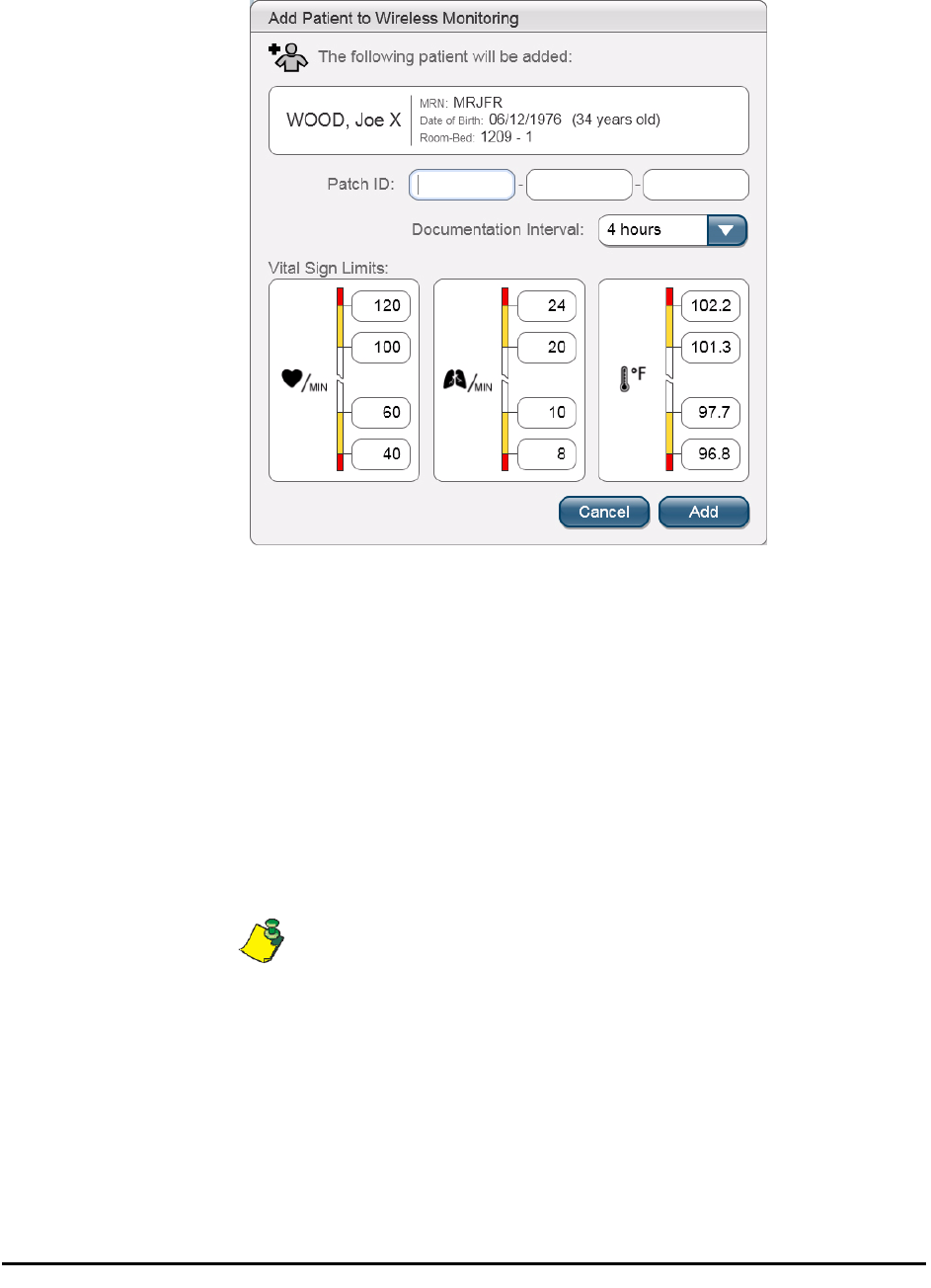 Add Patient to Wireless Monitoring

The following patient will be added:

WOOD, Joe X

MRN: MRJFR
Date of Birth: 06/12/1976 (34 years old)
Room-Bed: 1209 - 1

Patch ID: - -

Documentation Interval: 4 hours

Vital Sign Limits:

/MIN
120
100
60
40

/MIN
24
20
10
8

°F
102.2
101.3
97.7
96.8

Cancel Add